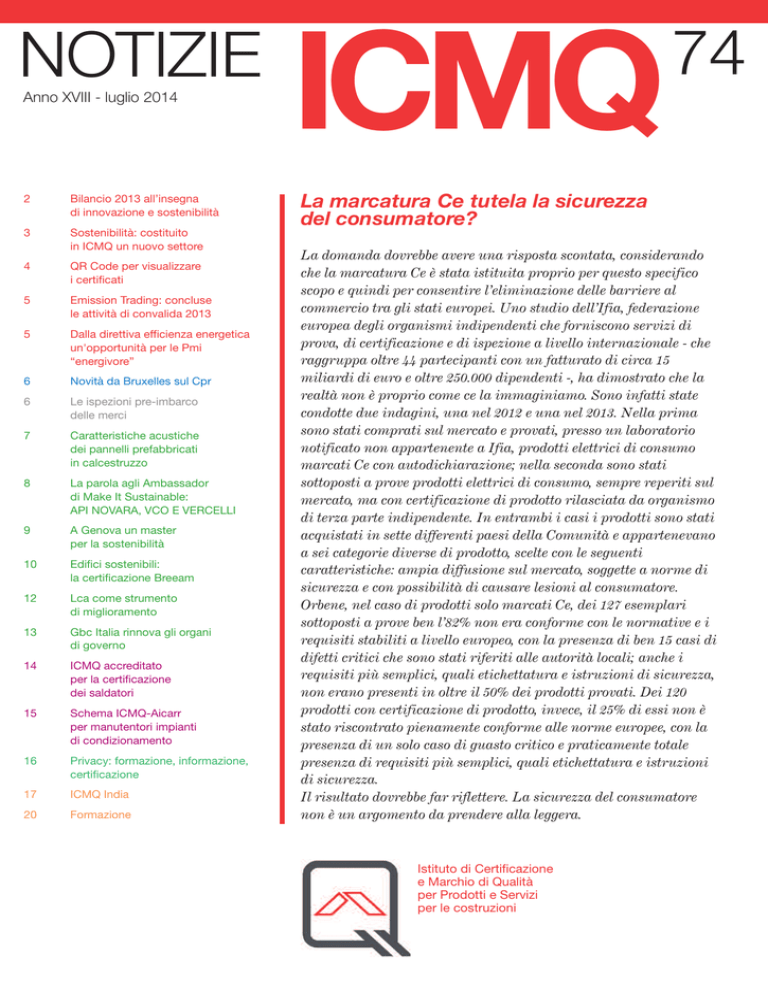 NOTIZIE ICMQ 74

Anno XVIII - luglio 2014

2 Bilancio 2013 all'insegna di innovazione e sostenibilità

3 Sostenibilità: costituito in ICMQ un nuovo settore

4 QR Code per visualizzare i certificati

5 Emission Trading: concluse le attività di convalida 2013

5 Dalla direttiva efficienza energetica un'opportunità per le Pmi "energivore"

6 Novità da Bruxelles sul Cpr

6 Le ispezioni pre-imbarco delle merci

7 Caratteristiche acustiche dei pannelli prefabbricati in calcestruzzo

8 La parola agli Ambassador di Make It Sustainable: API NOVARA, VCO E VERCELLI

9 A Genova un master per la sostenibilità

10 Edifici sostenibili: la certificazione Breeam

12 Lca come strumento di miglioramento

13 Gbc Italia rinnova gli organi di governo

14 ICMQ accreditato per la certificazione dei saldatori

15 Schema ICMQ-Aicarr per manutentori impianti di condizionamento

16 Privacy: formazione, informazione, certificazione

17 ICMQ India

20 Formazione

La marcatura Ce tutela la sicurezza del consumatore?

La domanda dovrebbe avere una risposta scontata, considerando che la marcatura Ce è stata istituita proprio per questo specifico scopo e quindi per consentire l'eliminazione delle barriere al commercio tra gli stati europei. Uno studio dell'Ifia, federazione europea degli organismi indipendenti che forniscono servizi di prova, di certificazione e di ispezione a livello internazionale - che raggruppa oltre 44 partecipanti con un fatturato di circa 15 miliardi di euro e oltre 250.000 dipendenti -, ha dimostrato che la realtà non è proprio come ce la immaginiamo. Sono infatti state condotte due indagini, una nel 2012 e una nel 2013. Nella prima sono stati comprati sul mercato e provati, presso un laboratorio notificato non appartenente a Ifia, prodotti elettrici di consumo marcati Ce con autodichiarazione; nella seconda sono stati sottoposti a prove prodotti elettrici di consumo, sempre reperiti sul mercato, ma con certificazione di prodotto rilasciata da organismo di terza parte indipendente. In entrambi i casi i prodotti sono stati acquistati in sette differenti paesi della Comunità e appartenevano a sei categorie diverse di prodotto, scelte con le seguenti caratteristiche: ampia diffusione sul mercato, soggette a norme di sicurezza e con possibilità di causare lesioni al consumatore. Orbene, nel caso di prodotti solo marcati Ce, dei 127 esemplari sottoposti a prove ben l'82% non era conforme con le normative e i requisiti stabiliti a livello europeo, con la presenza di ben 15 casi di difetti critici che sono stati riferiti alle autorità locali; anche i requisiti più semplici, quali etichettatura e istruzioni di sicurezza, non erano presenti in oltre il 50% dei prodotti provati. Dei 120 prodotti con certificazione di prodotto, invece, il 25% di essi non è stato riscontrato pienamente conforme alle norme europee, con la presenza di un solo caso di guasto critico e praticamente totale presenza di requisiti più semplici, quali etichettatura e istruzioni di sicurezza.
Il risultato dovrebbe far riflettere. La sicurezza del consumatore non è un argomento da prendere alla leggera.

Istituto di Certificazione e Marchio di Qualità per Prodotti e Servizi per le costruzioni